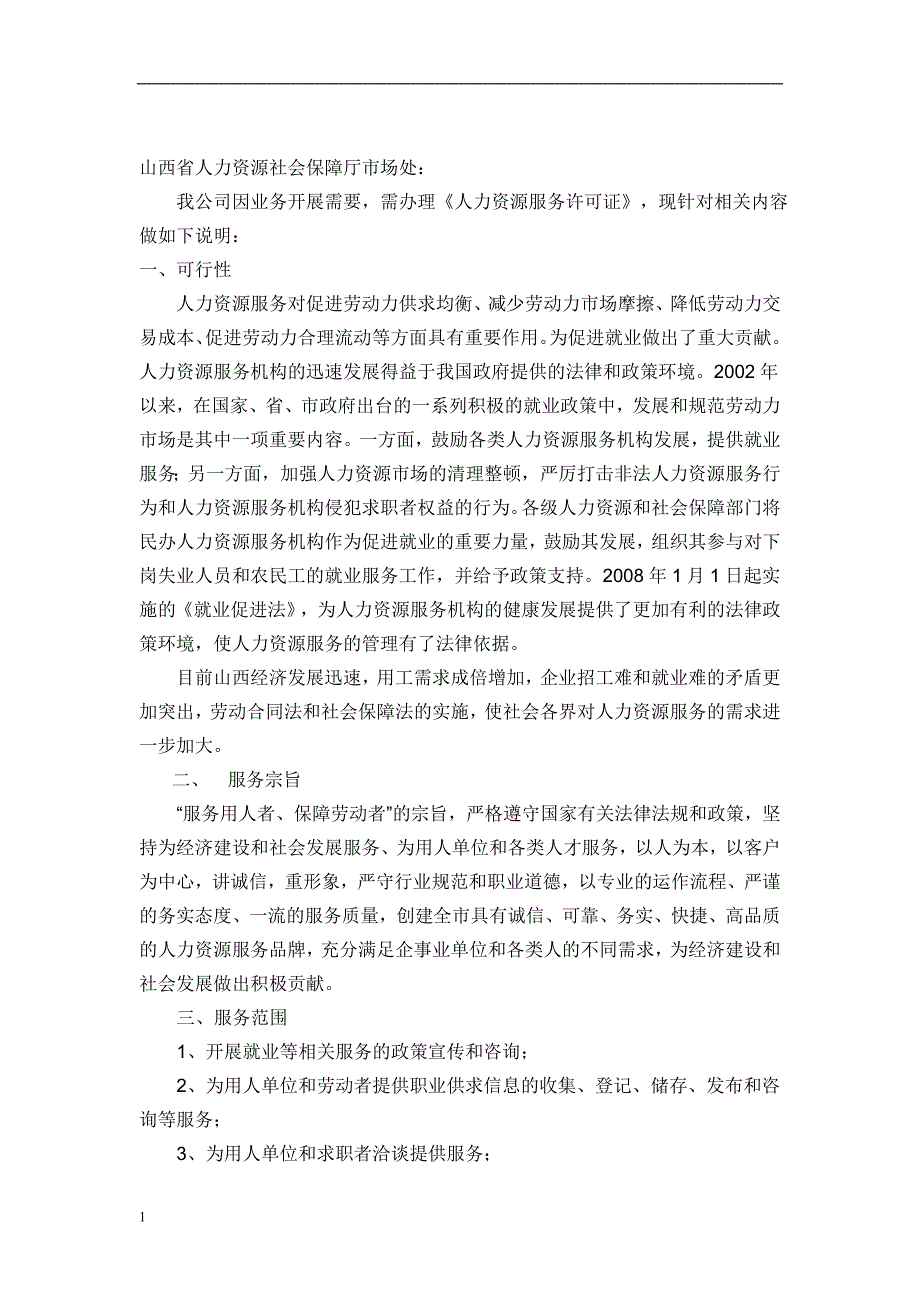 山西省人力资源社会保障厅市场处：

我公司因业务开展需要，需办理《人力资源服务许可证》，现针对相关内容做如下说明：

一、可行性

人力资源服务对促进劳动力供求均衡、减少劳动力市场摩擦、降低劳动力交易成本、促进劳动力合理流动等方面具有重要作用。为促进就业做出了重大贡献。人力资源服务机构的迅速发展得益于我国政府提供的法律和政策环境。2002年以来，在国家、省、市政府出台的一系列积极的就业政策中，发展和规范劳动力市场是其中一项重要内容。一方面，鼓励各类人力资源服务机构发展，提供就业服务；另一方面，加强人力资源市场的清理整顿，严厉打击非法人力资源服务行为和人力资源服务机构侵犯求职者权益的行为。各级人力资源和社会保障部门将民办人力资源服务机构作为促进就业的重要力量，鼓励其发展，组织其参与对下岗失业人员和农民工的就业服务工作，并给予政策支持。2008年1月1日起实施的《就业促进法》，为人力资源服务机构的健康发展提供了更加有利的法律政策环境，使人力资源服务的管理有了法律依据。

目前山西经济发展迅速，用工需求成倍增加，企业招工难和就业难的矛盾更加突出，劳动合同法和社会保障法的实施，使社会各界对人力资源服务的需求进一步加大。

二、 服务宗旨

“服务用人者、保障劳动者”的宗旨，严格遵守国家有关法律法规和政策，坚持为经济建设和社会发展服务、为用人单位和各类人才服务，以人为本，以客户为中心，讲诚信，重形象，严守行业规范和职业道德，以专业的运作流程、严谨的务实态度、一流的服务质量，创建全市具有诚信、可靠、务实、快捷、高品质的人力资源服务品牌，充分满足企事业单位和各类人的不同需求，为经济建设和社会发展做出积极贡献。

三、服务范围

1、开展就业等相关服务的政策宣传和咨询；

2、为用人单位和劳动者提供职业供求信息的收集、登记、储存、发布和咨询等服务；

3、为用人单位和求职者洽谈提供服务；

1